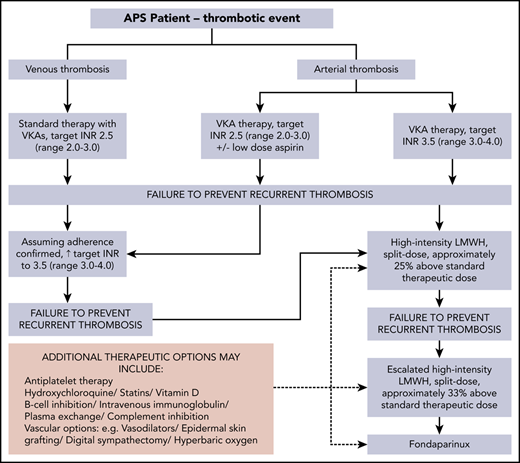 APS Patient – thrombotic event

Venous thrombosis

Arterial thrombosis

Standard therapy with VKAs, target INR 2.5 (range 2.0-3.0)

VKA therapy, target INR 2.5 (range 2.0-3.0) +/- low dose aspirin

VKA therapy, target INR 3.5 (range 3.0-4.0)

FAILURE TO PREVENT RECURRENT THROMBOSIS

Assuming adherence confirmed, ↑ target INR to 3.5 (range 3.0-4.0)

High-intensity LMWH, split-dose, approximately 25% above standard therapeutic dose

FAILURE TO PREVENT RECURRENT THROMBOSIS

FAILURE TO PREVENT RECURRENT THROMBOSIS

ADDITIONAL THERAPEUTIC OPTIONS MAY INCLUDE:
Antiplatelet therapy
Hydroxychloroquine/ Statins/ Vitamin D
B-cell inhibition/ Intravenous immunoglobulin/ Plasma exchange/ Complement inhibition
Vascular options: e.g. Vasodilators/ Epidermal skin grafting/ Digital sympathectomy/ Hyperbaric oxygen

Escalated high-intensity LMWH, split-dose, approximately 33% above standard therapeutic dose

Fondaparinux